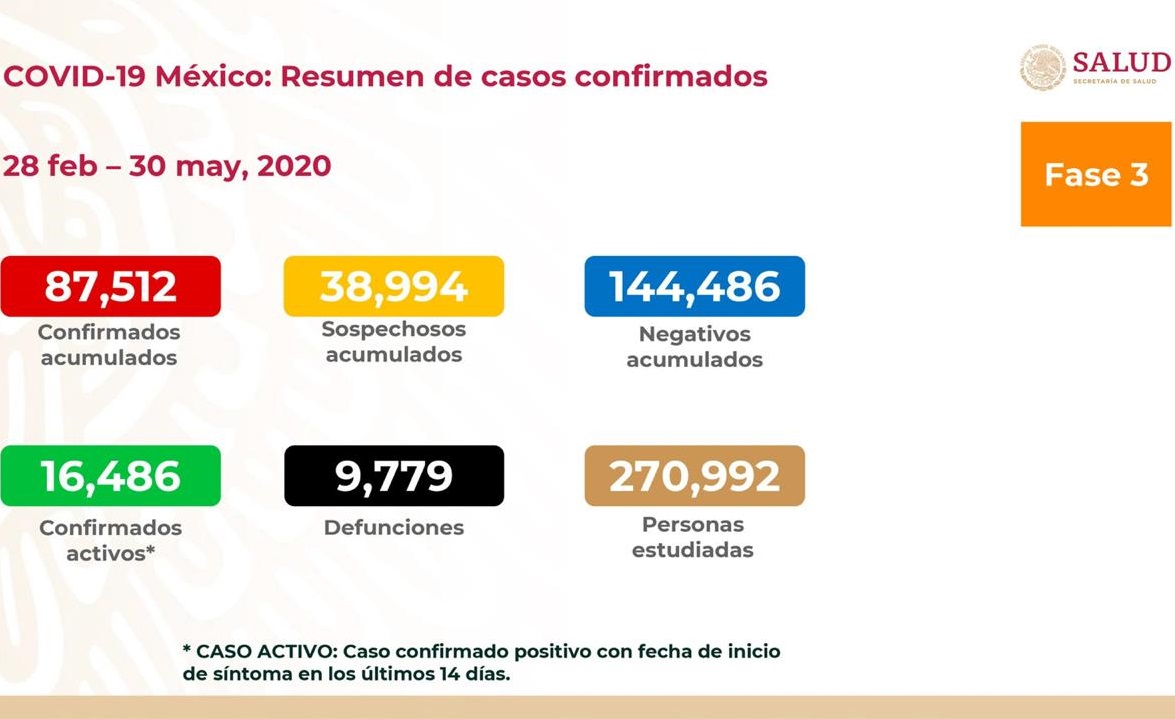 COVID-19 México: Resumen de casos confirmados

SALUD
SECRETARÍA DE SALUD

28 feb – 30 may, 2020

Fase 3

87,512
Confirmados acumulados

38,994
Sospechosos acumulados

144,486
Negativos acumulados

16,486
Confirmados activos*

9,779
Defunciones

270,992
Personas estudiadas

* CASO ACTIVO: Caso confirmado positivo con fecha de inicio de síntoma en los últimos 14 días.